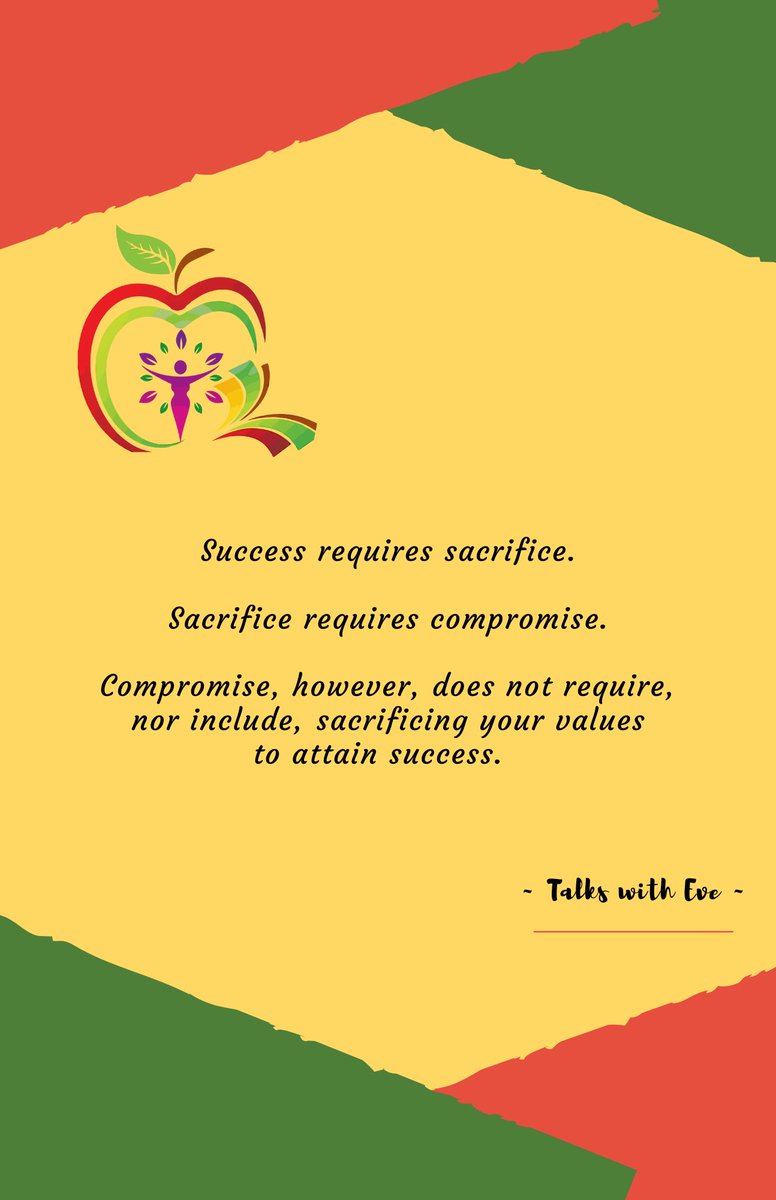 Success requires sacrifice.

Sacrifice requires compromise.

Compromise, however, does not require, nor include, sacrificing your values to attain success.

~ Talks with Eve ~